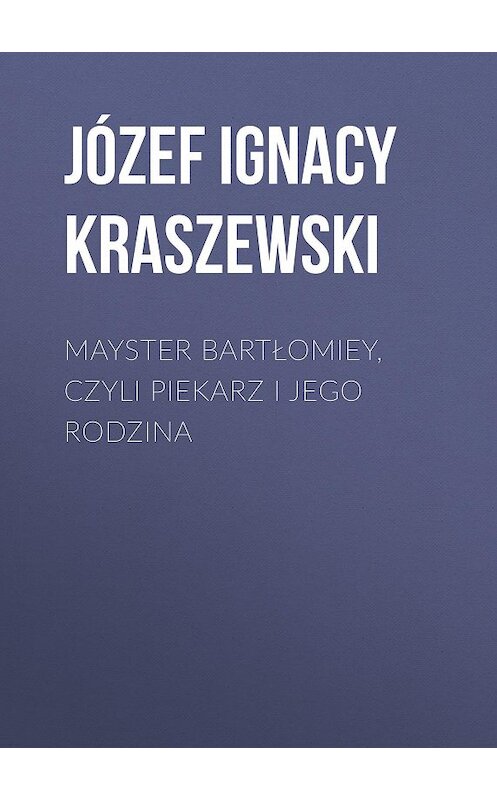 JÓZEF IGNACY KRASZEWSKI

MAYSTER BARTŁOMIEY, CZYLI PIEKARZ I JEGO RODZINA